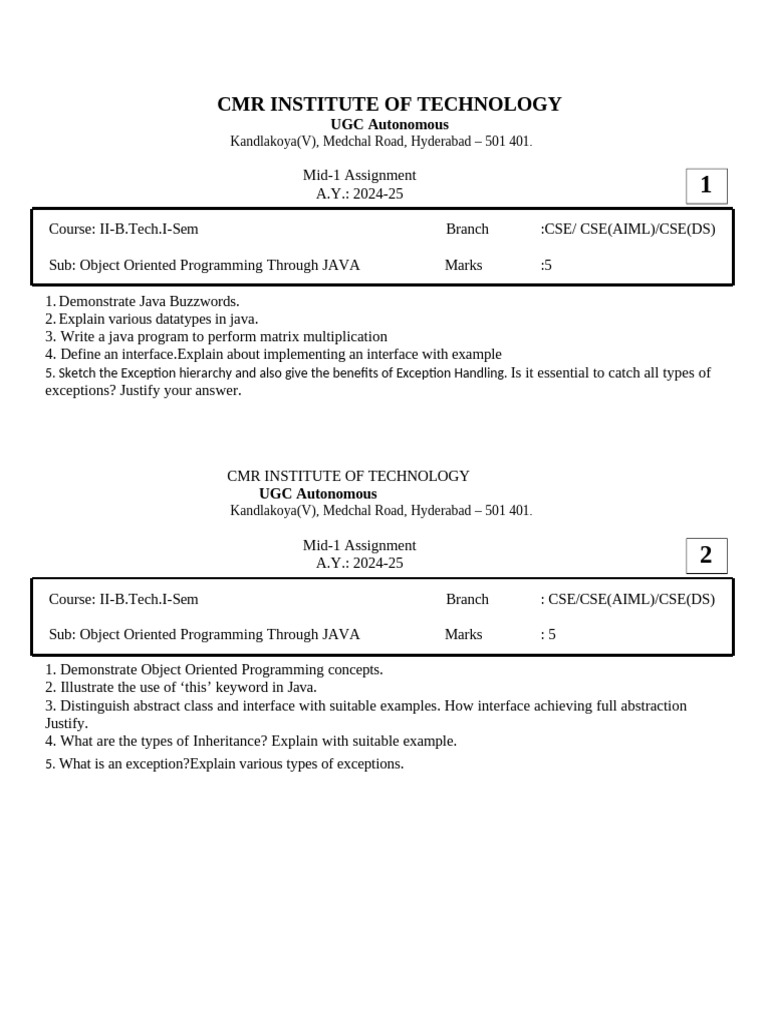 CMR INSTITUTE OF TECHNOLOGY
UGC Autonomous
Kandlakoya(V), Medchal Road, Hyderabad – 501 401.

Mid-1 Assignment
A.Y.: 2024-25

1

| Course: II-B.Tech.I-Sem | Branch | :CSE/ CSE(AIML)/CSE(DS) |
|---|---|---|
| Sub: Object Oriented Programming Through JAVA | Marks | :5 |

1. Demonstrate Java Buzzwords.
2. Explain various datatypes in java.
3. Write a java program to perform matrix multiplication
4. Define an interface.Explain about implementing an interface with example
5. Sketch the Exception hierarchy and also give the benefits of Exception Handling. Is it essential to catch all types of exceptions? Justify your answer.

CMR INSTITUTE OF TECHNOLOGY
UGC Autonomous
Kandlakoya(V), Medchal Road, Hyderabad – 501 401.

Mid-1 Assignment
A.Y.: 2024-25

2

| Course: II-B.Tech.I-Sem | Branch | : CSE/CSE(AIML)/CSE(DS) |
|---|---|---|
| Sub: Object Oriented Programming Through JAVA | Marks | : 5 |

1. Demonstrate Object Oriented Programming concepts.
2. Illustrate the use of ‘this’ keyword in Java.
3. Distinguish abstract class and interface with suitable examples. How interface achieving full abstraction Justify.
4. What are the types of Inheritance? Explain with suitable example.
5. What is an exception?Explain various types of exceptions.